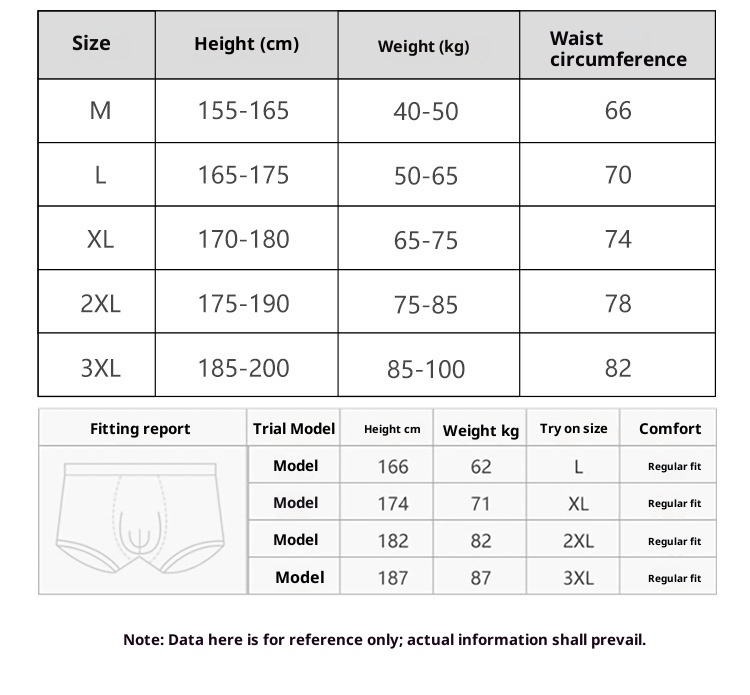 | Size | Height (cm) | Weight (kg) | Waist circumference |
|---|---|---|---|
| M | 155-165 | 40-50 | 66 |
| L | 165-175 | 50-65 | 70 |
| XL | 170-180 | 65-75 | 74 |
| 2XL | 175-190 | 75-85 | 78 |
| 3XL | 185-200 | 85-100 | 82 |

| Fitting report | Trial Model | Height cm | Weight kg | Try on size | Comfort |
|---|---|---|---|---|---|
| | Model | 166 | 62 | L | Regular fit |
| | Model | 174 | 71 | XL | Regular fit |
| | Model | 182 | 82 | 2XL | Regular fit |
| | Model | 187 | 87 | 3XL | Regular fit |

Note: Data here is for reference only; actual information shall prevail.